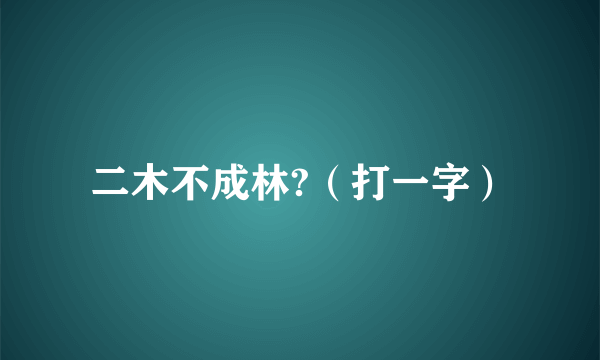 二木不成林?（打一字）